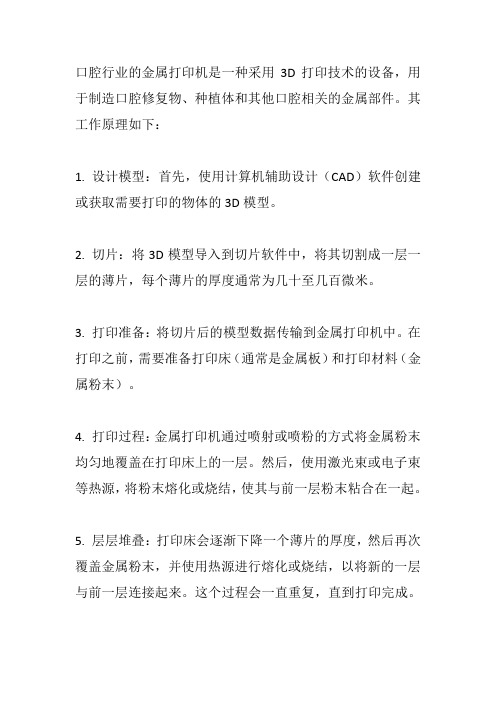 口腔行业的金属打印机是一种采用 3D 打印技术的设备，用于制造口腔修复物、种植体和其他口腔相关的金属部件。其工作原理如下：

1. 设计模型：首先，使用计算机辅助设计（CAD）软件创建或获取需要打印的物体的 3D 模型。

2. 切片：将 3D 模型导入到切片软件中，将其切割成一层一层的薄片，每个薄片的厚度通常为几十至几百微米。

3. 打印准备：将切片后的模型数据传输到金属打印机中。在打印之前，需要准备打印床（通常是金属板）和打印材料（金属粉末）。

4. 打印过程：金属打印机通过喷射或喷粉的方式将金属粉末均匀地覆盖在打印床上的一层。然后，使用激光束或电子束等热源，将粉末熔化或烧结，使其与前一层粉末粘合在一起。

5. 层层堆叠：打印床会逐渐下降一个薄片的厚度，然后再次覆盖金属粉末，并使用热源进行熔化或烧结，以将新的一层与前一层连接起来。这个过程会一直重复，直到打印完成。